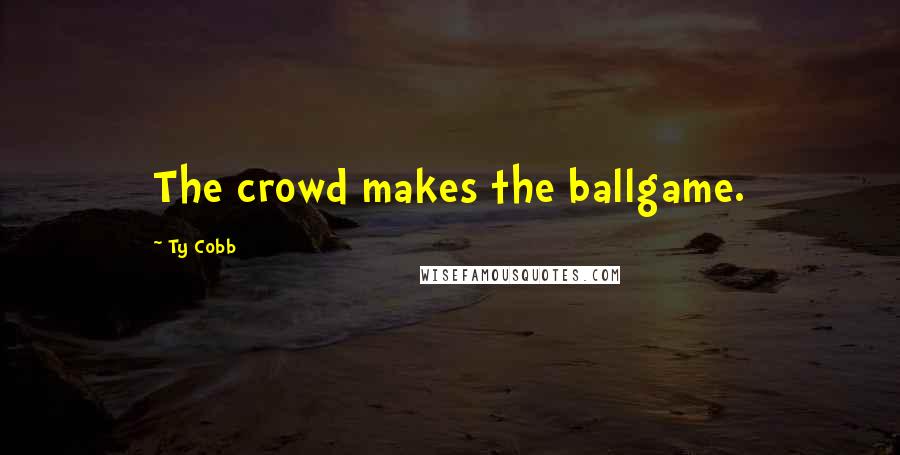 The crowd makes the ballgame.

~ Ty Cobb

WISEFAMOUSQUOTES.COM